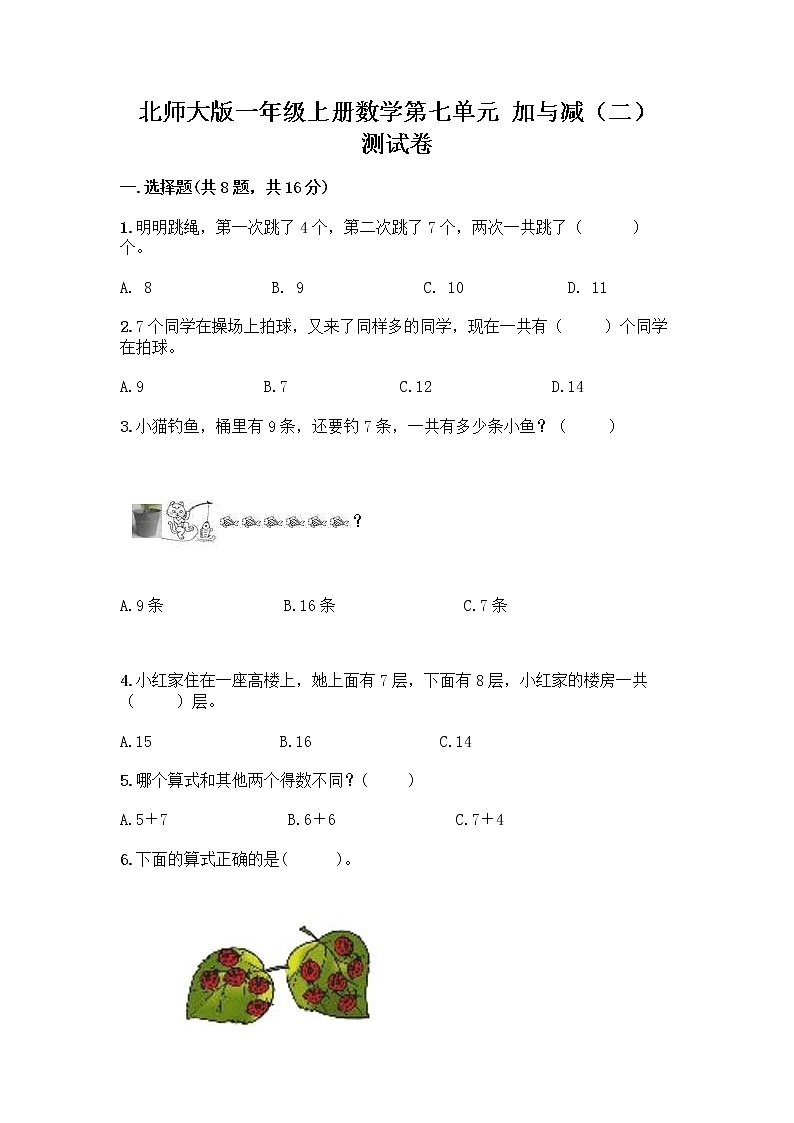 北师大版一年级上册数学第七单元 加与减（二）测试卷

一.选择题(共8题，共16分)

1.明明跳绳，第一次跳了4个，第二次跳了7个，两次一共跳了（　　）个。

A. 8　　B. 9　　C. 10　　D. 11

2.7个同学在操场上拍球，又来了同样多的同学，现在一共有（　　）个同学在拍球。

A.9　　B.7　　C.12　　D.14

3.小猫钓鱼，桶里有9条，还要钓7条，一共有多少条小鱼？（　　）

?

A.9条　　B.16条　　C.7条

4.小红家住在一座高楼上，她上面有7层，下面有8层，小红家的楼房一共（　　）层。

A.15　　B.16　　C.14

5.哪个算式和其他两个得数不同?（　　）

A.5＋7　　B.6＋6　　C.7＋4

6.下面的算式正确的是(　　)。